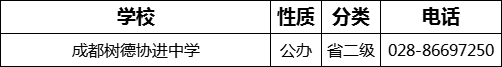 | 学校 | 性质 | 分类 | 电话 |
|---|---|---|---|
| 成都树德协进中学 | 公办 | 省二级 | 028-86697250 |